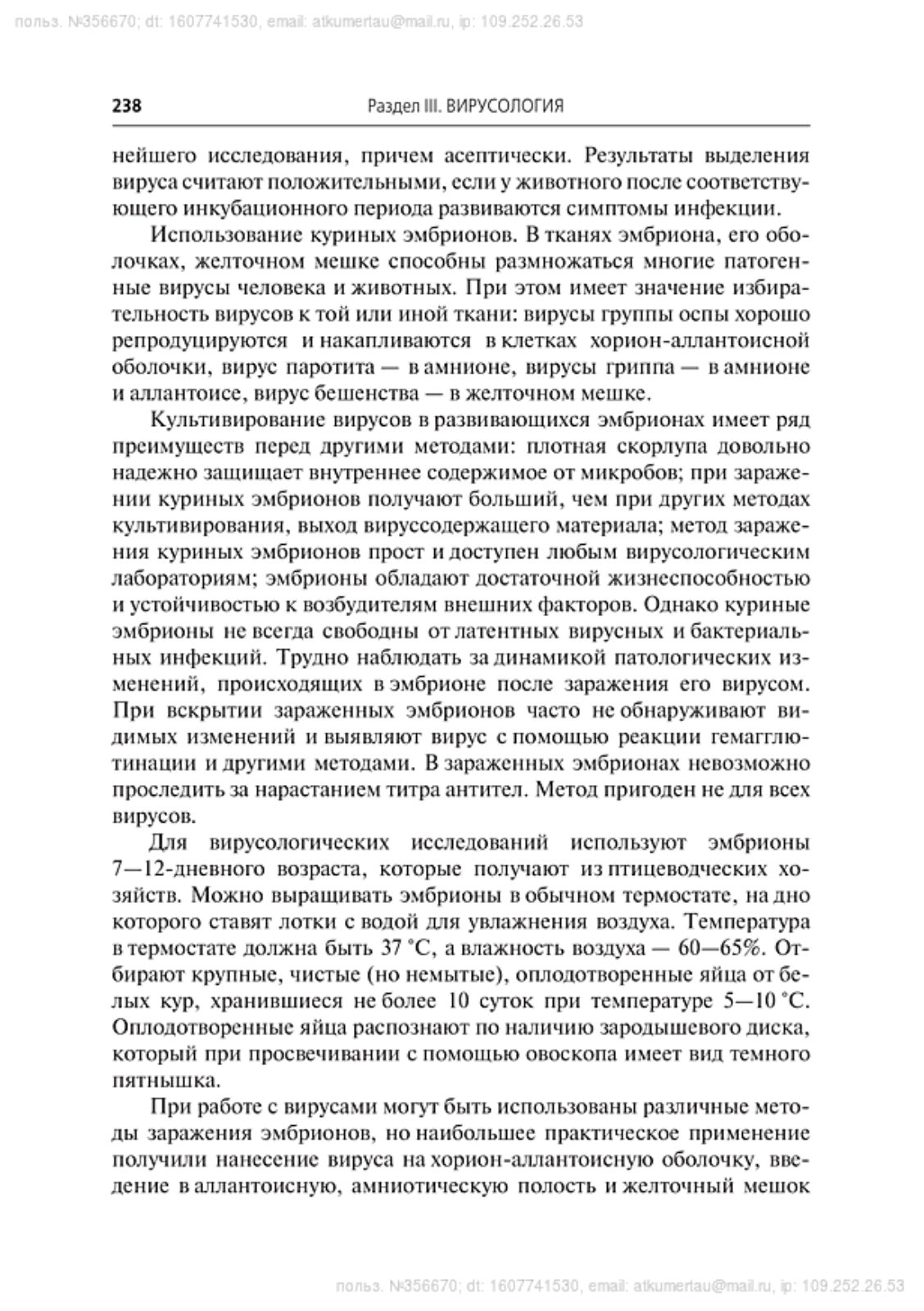 польз. №356670; dt: 1607741530, email: atkumertau@mail.ru, ip: 109.252.26.53

238 Раздел III. ВИРУСОЛОГИЯ

нейшего исследования, причем асептически. Результаты выделения вируса считают положительными, если у животного после соответствующего инкубационного периода развиваются симптомы инфекции.

Использование куриных эмбрионов. В тканях эмбриона, его оболочках, желточном мешке способны размножаться многие патогенные вирусы человека и животных. При этом имеет значение избирательность вирусов к той или иной ткани: вирусы группы оспы хорошо репродуцируются и накапливаются в клетках хорион-аллантоисной оболочки, вирус паротита — в амнионе, вирусы гриппа — в амнионе и аллантоисе, вирус бешенства — в желточном мешке.

Культивирование вирусов в развивающихся эмбрионах имеет ряд преимуществ перед другими методами: плотная скорлупа довольно надежно защищает внутреннее содержимое от микробов; при заражении куриных эмбрионов получают больший, чем при других методах культивирования, выход вируссодержащего материала; метод заражения куриных эмбрионов прост и доступен любым вирусологическим лабораториям; эмбрионы обладают достаточной жизнеспособностью и устойчивостью к возбудителям внешних факторов. Однако куриные эмбрионы не всегда свободны от латентных вирусных и бактериальных инфекций. Трудно наблюдать за динамикой патологических изменений, происходящих в эмбрионе после заражения его вирусом. При вскрытии зараженных эмбрионов часто не обнаруживают видимых изменений и выявляют вирус с помощью реакции гемагглютинации и другими методами. В зараженных эмбрионах невозможно проследить за нарастанием титра антител. Метод пригоден не для всех вирусов.

Для вирусологических исследований используют эмбрионы 7—12-дневного возраста, которые получают из птицеводческих хозяйств. Можно выращивать эмбрионы в обычном термостате, на дно которого ставят лотки с водой для увлажнения воздуха. Температура в термостате должна быть 37 °С, а влажность воздуха — 60—65%. Отбирают крупные, чистые (но немытые), оплодотворенные яйца от белых кур, хранившиеся не более 10 суток при температуре 5—10 °С. Оплодотворенные яйца распознают по наличию зародышевого диска, который при просвечивании с помощью овоскопа имеет вид темного пятнышка.

При работе с вирусами могут быть использованы различные методы заражения эмбрионов, но наибольшее практическое применение получили нанесение вируса на хорион-аллантоисную оболочку, введение в аллантоисную, амниотическую полость и желточный мешок

польз. №356670; dt: 1607741530, email: atkumertau@mail.ru, ip: 109.252.26.53